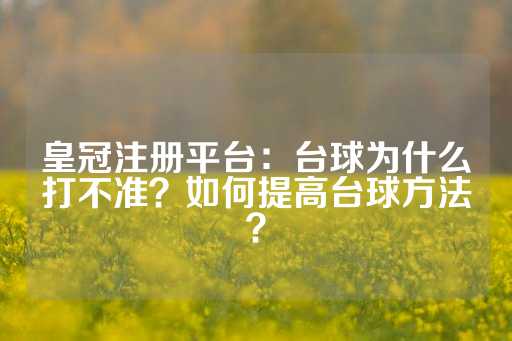 皇冠注册平台：台球为什么打不准？如何提高台球方法？